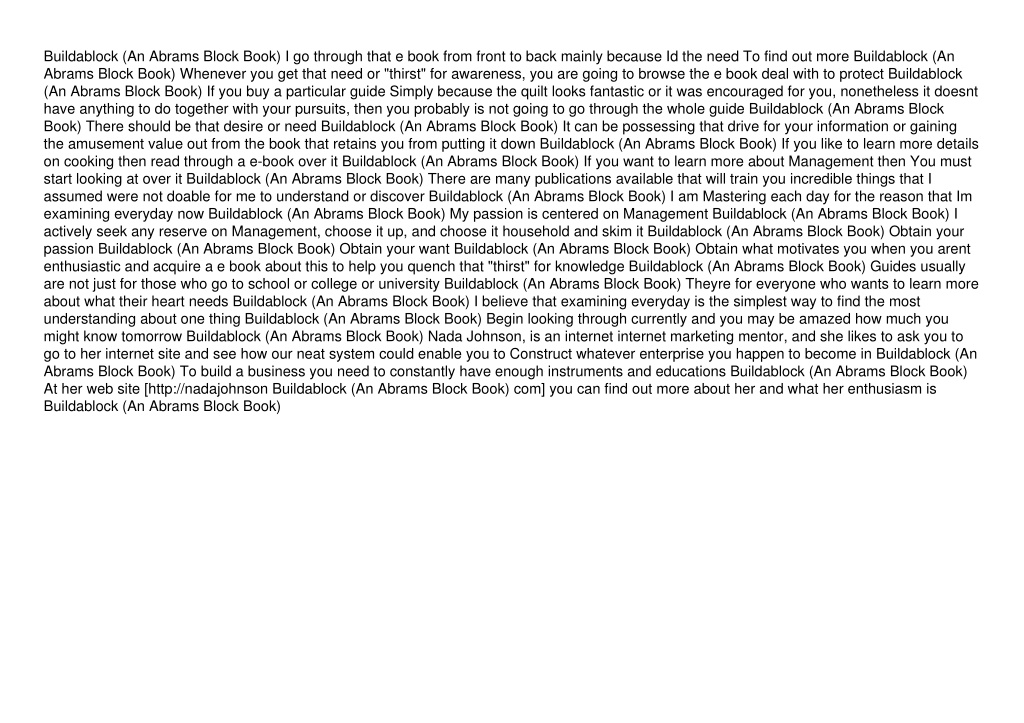 Buildablock (An Abrams Block Book) I go through that e book from front to back mainly because Id the need To find out more Buildablock (An Abrams Block Book) Whenever you get that need or "thirst" for awareness, you are going to browse the e book deal with to protect Buildablock (An Abrams Block Book) If you buy a particular guide Simply because the quilt looks fantastic or it was encouraged for you, nonetheless it doesnt have anything to do together with your pursuits, then you probably is not going to go through the whole guide Buildablock (An Abrams Block Book) There should be that desire or need Buildablock (An Abrams Block Book) It can be possessing that drive for your information or gaining the amusement value out from the book that retains you from putting it down Buildablock (An Abrams Block Book) If you like to learn more details on cooking then read through a e-book over it Buildablock (An Abrams Block Book) If you want to learn more about Management then You must start looking at over it Buildablock (An Abrams Block Book) There are many publications available that will train you incredible things that I assumed were not doable for me to understand or discover Buildablock (An Abrams Block Book) I am Mastering each day for the reason that Im examining everyday now Buildablock (An Abrams Block Book) My passion is centered on Management Buildablock (An Abrams Block Book) I actively seek any reserve on Management, choose it up, and choose it household and skim it Buildablock (An Abrams Block Book) Obtain your passion Buildablock (An Abrams Block Book) Obtain your want Buildablock (An Abrams Block Book) Obtain what motivates you when you arent enthusiastic and acquire a e book about this to help you quench that "thirst" for knowledge Buildablock (An Abrams Block Book) Guides usually are not just for those who go to school or college or university Buildablock (An Abrams Block Book) Theyre for everyone who wants to learn more about what their heart needs Buildablock (An Abrams Block Book) I believe that examining everyday is the simplest way to find the most understanding about one thing Buildablock (An Abrams Block Book) Begin looking through currently and you may be amazed how much you might know tomorrow Buildablock (An Abrams Block Book) Nada Johnson, is an internet internet marketing mentor, and she likes to ask you to go to her internet site and see how our neat system could enable you to Construct whatever enterprise you happen to become in Buildablock (An Abrams Block Book) To build a business you need to constantly have enough instruments and educations Buildablock (An Abrams Block Book) At her web site [http://nadajohnson Buildablock (An Abrams Block Book) com] you can find out more about her and what her enthusiasm is Buildablock (An Abrams Block Book)